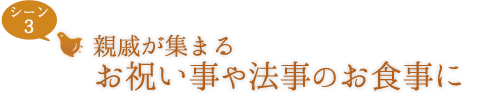 シーン
3

親戚が集まる
お祝い事や法事のお食事に